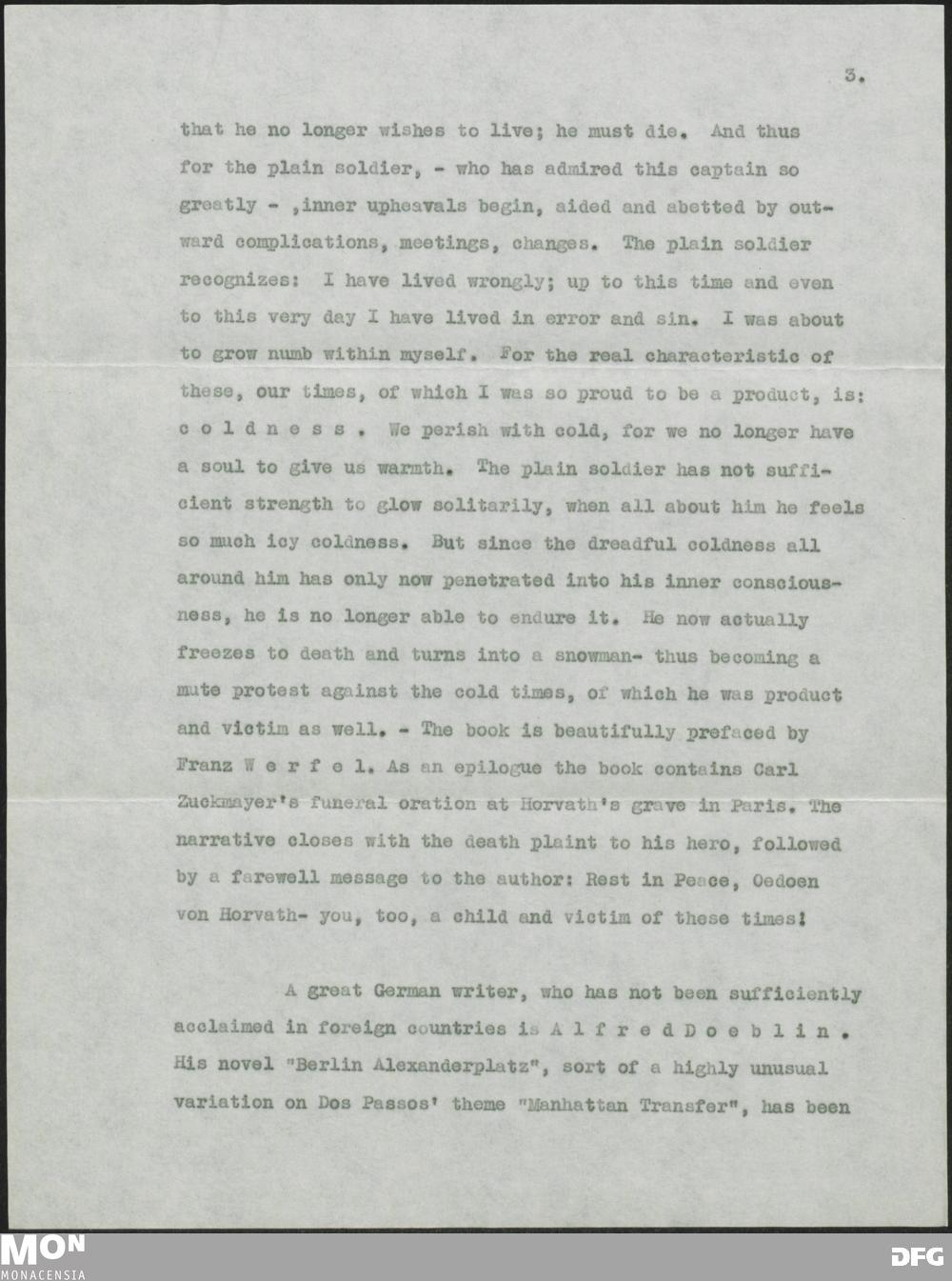 3.

that he no longer wishes to live; he must die. And thus for the plain soldier, - who has admired this captain so greatly - ,inner upheavals begin, aided and abetted by outward complications, meetings, changes. The plain soldier recognizes: I have lived wrongly; up to this time and even to this very day I have lived in error and sin. I was about to grow numb within myself. For the real characteristic of these, our times, of which I was so proud to be a product, is: c o l d n e s s . We perish with cold, for we no longer have a soul to give us warmth. The plain soldier has not sufficient strength to glow solitarily, when all about him he feels so much icy coldness. But since the dreadful coldness all around him has only now penetrated into his inner consciousness, he is no longer able to endure it. He now actually freezes to death and turns into a snowman- thus becoming a mute protest against the cold times, of which he was product and victim as well. - The book is beautifully prefaced by Franz W e r f e l. As an epilogue the book contains Carl Zuckmayer's funeral oration at Horvath's grave in Paris. The narrative closes with the death plaint to his hero, followed by a farewell message to the author: Rest in Peace, Oedoen von Horvath- you, too, a child and victim of these times!

A great German writer, who has not been sufficiently acclaimed in foreign countries is A l f r e d D o e b l i n . His novel "Berlin Alexanderplatz", sort of a highly unusual variation on Dos Passos' theme "Manhattan Transfer", has been

MON
MONACENSIA

DFG